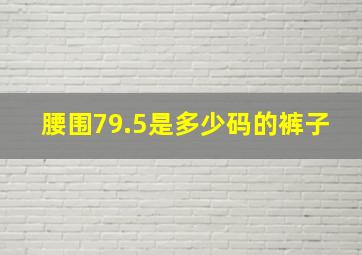 腰围79.5是多少码的裤子